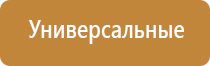 Универсальные